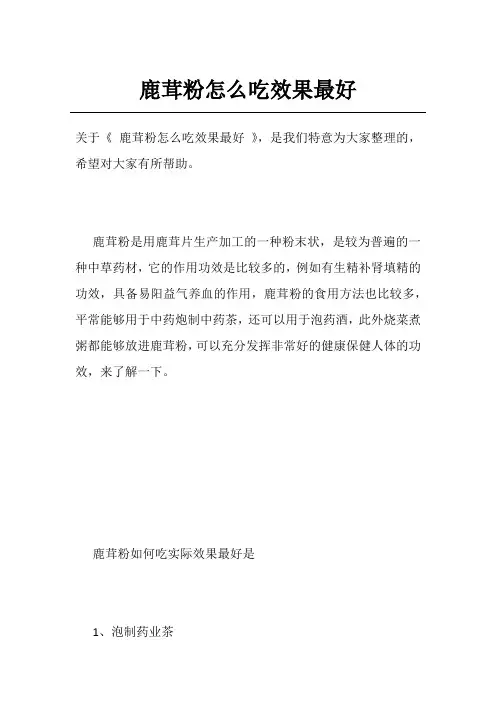 鹿茸粉怎么吃效果最好

关于《 鹿茸粉怎么吃效果最好 》，是我们特意为大家整理的，希望对大家有所帮助。

鹿茸粉是用鹿茸片生产加工的一种粉末状，是较为普遍的一种中草药材，它的作用功效是比较多的，例如有生精补肾填精的功效，具备易阳益气养血的作用，鹿茸粉的食用方法也比较多，平常能够用于中药炮制中药茶，还可以用于泡药酒，此外烧菜煮粥都能够放进鹿茸粉，可以充分发挥非常好的健康保健人体的功效，来了解一下。

鹿茸粉如何吃实际效果最好是

1、泡制药业茶